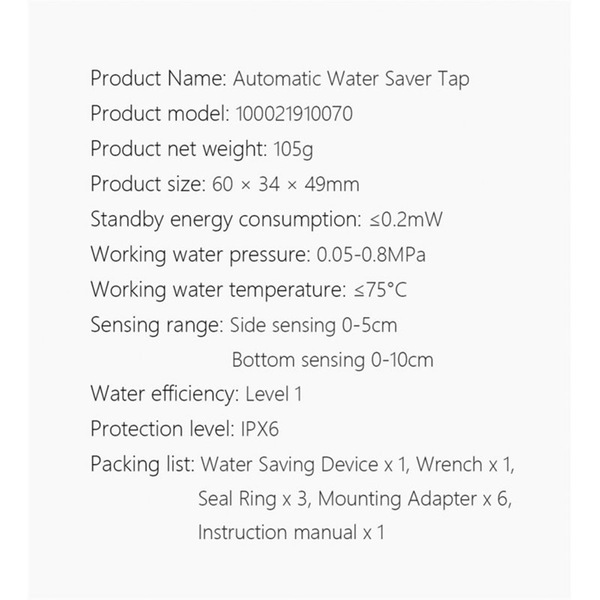 Product Name: Automatic Water Saver Tap
Product model: 100021910070
Product net weight: 105g
Product size: 60 × 34 × 49mm
Standby energy consumption: ≤0.2mW
Working water pressure: 0.05-0.8MPa
Working water temperature: ≤75°C
Sensing range: Side sensing 0-5cm
Bottom sensing 0-10cm
Water efficiency: Level 1
Protection level: IPX6
Packing list: Water Saving Device x 1, Wrench x 1, Seal Ring x 3, Mounting Adapter x 6, Instruction manual x 1